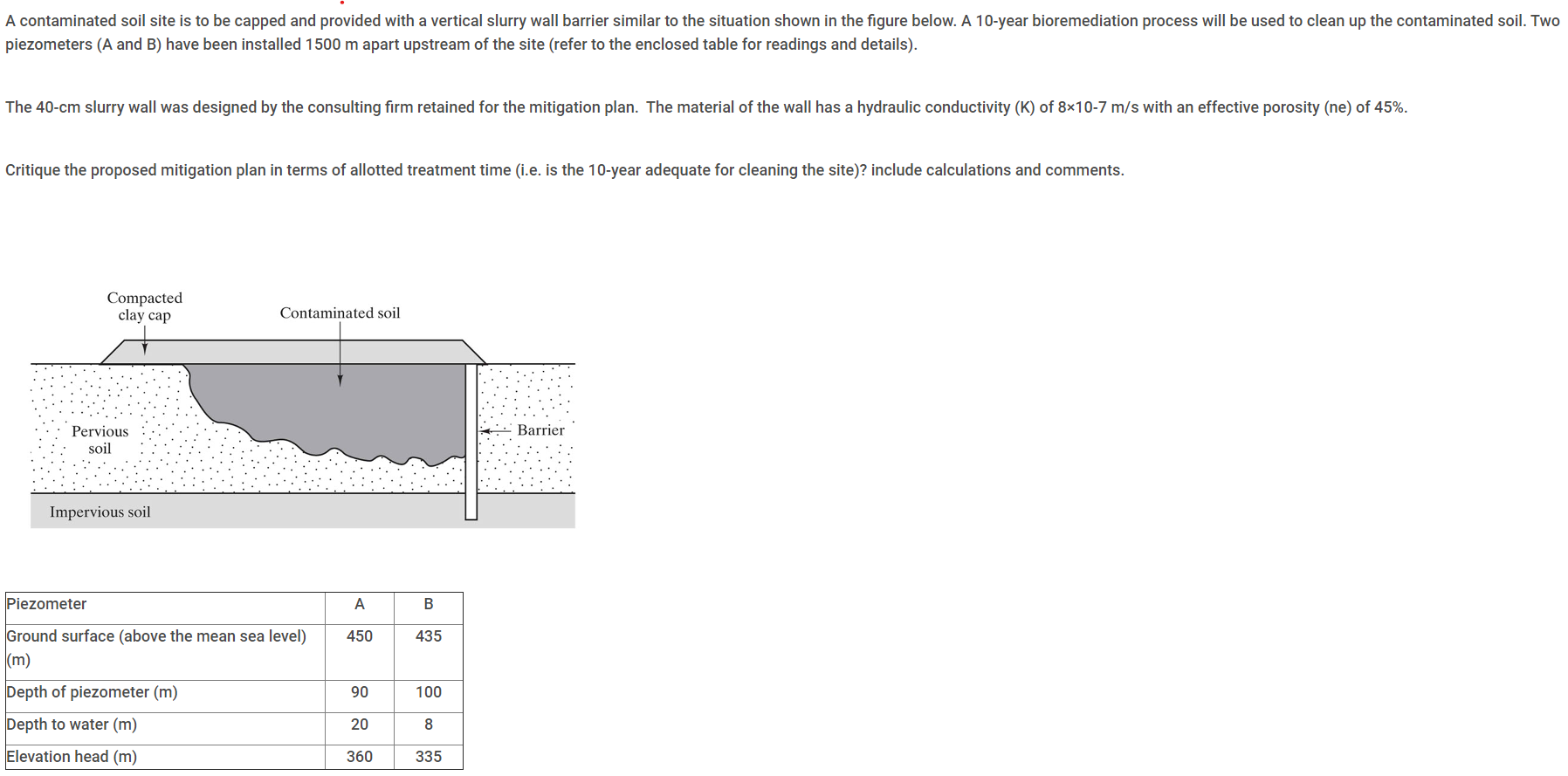 A contaminated soil site is to be capped and provided with a vertical slurry wall barrier similar to the situation shown in the figure below. A 10-year bioremediation process will be used to clean up the contaminated soil. Two piezometers (A and B) have been installed 1500 m apart upstream of the site (refer to the enclosed table for readings and details).

The 40-cm slurry wall was designed by the consulting firm retained for the mitigation plan. The material of the wall has a hydraulic conductivity (K) of 8×10-7 m/s with an effective porosity (ne) of 45%.

Critique the proposed mitigation plan in terms of allotted treatment time (i.e. is the 10-year adequate for cleaning the site)? include calculations and comments.

Compacted clay cap
Contaminated soil
Pervious soil
Barrier
Impervious soil

| Piezometer | A | B |
|---|---|---|
| Ground surface (above the mean sea level) (m) | 450 | 435 |
| Depth of piezometer (m) | 90 | 100 |
| Depth to water (m) | 20 | 8 |
| Elevation head (m) | 360 | 335 |